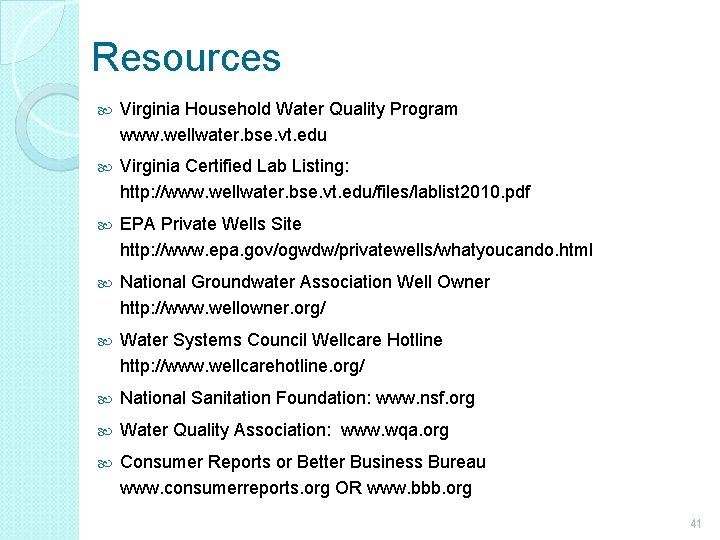 Resources

Virginia Household Water Quality Program
www.wellwater.bse.vt.edu

Virginia Certified Lab Listing:
http://www.wellwater.bse.vt.edu/files/lablist2010.pdf

EPA Private Wells Site
http://www.epa.gov/ogwdw/privatewells/whatyoucando.html

National Groundwater Association Well Owner
http://www.wellowner.org/

Water Systems Council Wellcare Hotline
http://www.wellcarehotline.org/

National Sanitation Foundation: www.nsf.org

Water Quality Association: www.wqa.org

Consumer Reports or Better Business Bureau
www.consumerreports.org OR www.bbb.org

41